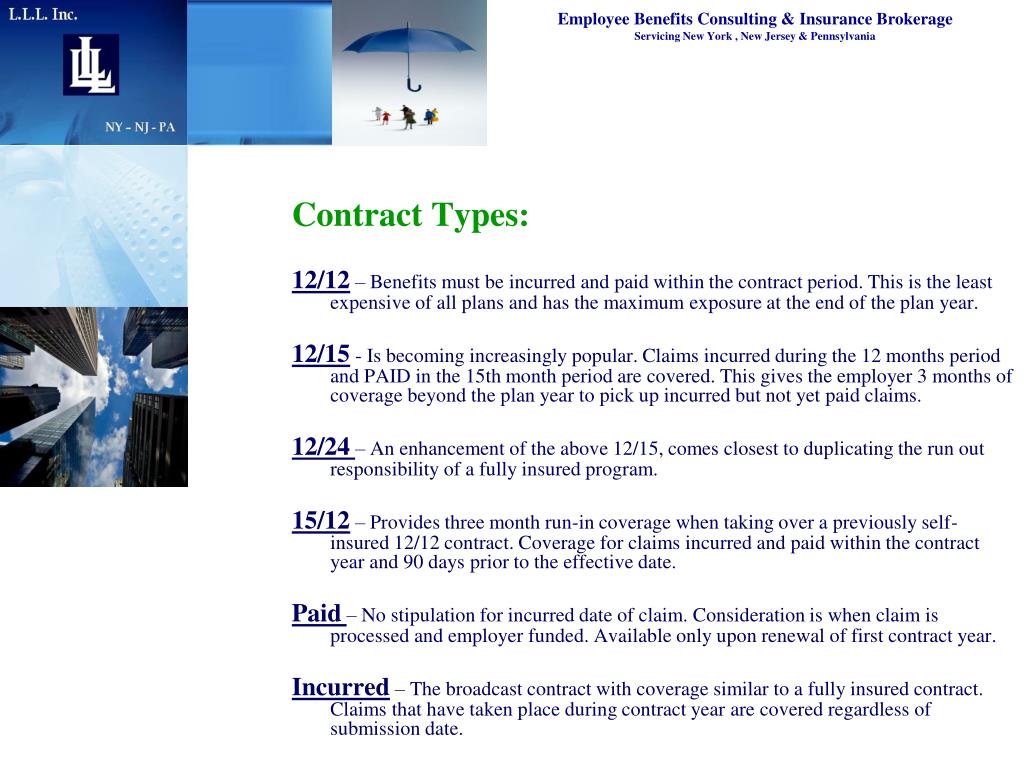 L.L.L. Inc.

LLL

NY – NJ - PA

Employee Benefits Consulting & Insurance Brokerage
Servicing New York , New Jersey & Pennsylvania

Contract Types:

12/12 – Benefits must be incurred and paid within the contract period. This is the least expensive of all plans and has the maximum exposure at the end of the plan year.

12/15 - Is becoming increasingly popular. Claims incurred during the 12 months period and PAID in the 15th month period are covered. This gives the employer 3 months of coverage beyond the plan year to pick up incurred but not yet paid claims.

12/24 – An enhancement of the above 12/15, comes closest to duplicating the run out responsibility of a fully insured program.

15/12 – Provides three month run-in coverage when taking over a previously self-insured 12/12 contract. Coverage for claims incurred and paid within the contract year and 90 days prior to the effective date.

Paid – No stipulation for incurred date of claim. Consideration is when claim is processed and employer funded. Available only upon renewal of first contract year.

Incurred – The broadcast contract with coverage similar to a fully insured contract. Claims that have taken place during contract year are covered regardless of submission date.